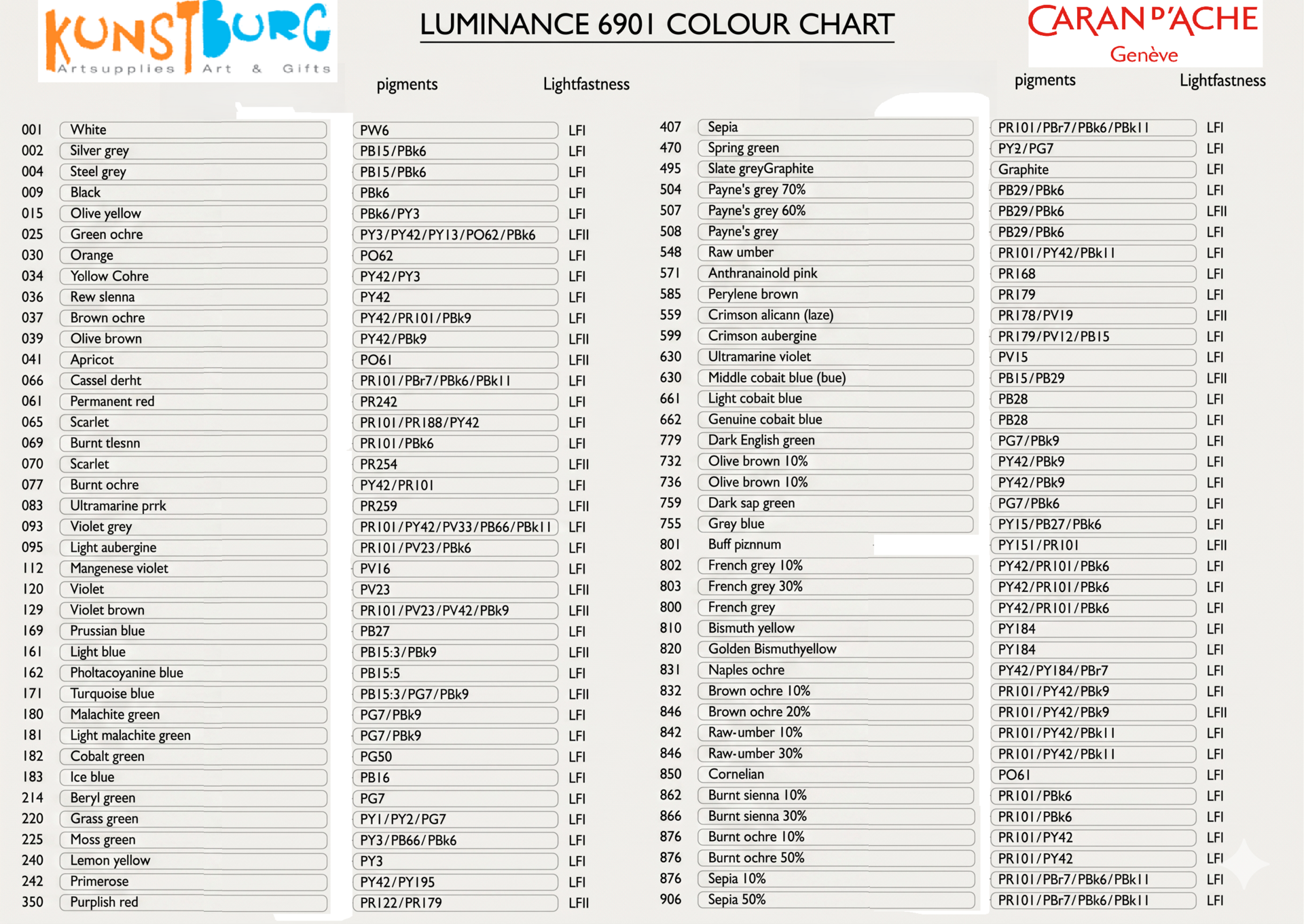 KUNSTBURG
Artsupplies Art & Gifts

LUMINANCE 6901 COLOUR CHART

CARAN D'ACHE
Genève

| | | pigments | Lightfastness |
|---|---|---|---|
| 001 | White | PW6 | LFI |
| 002 | Silver grey | PB15/PBk6 | LFI |
| 004 | Steel grey | PB15/PBk6 | LFI |
| 009 | Black | PBk6 | LFI |
| 015 | Olive yellow | PBk6/PY3 | LFI |
| 025 | Green ochre | PY3/PY42/PY13/PO62/PBk6 | LFII |
| 030 | Orange | PO62 | LFI |
| 034 | Yollow Cohre | PY42/PY3 | LFI |
| 036 | Rew slenna | PY42 | LFI |
| 037 | Brown ochre | PY42/PR101/PBk9 | LFI |
| 039 | Olive brown | PY42/PBk9 | LFII |
| 041 | Apricot | PO61 | LFII |
| 066 | Cassel derht | PR101/PBr7/PBk6/PBk11 | LFI |
| 061 | Permanent red | PR242 | LFI |
| 065 | Scarlet | PR101/PR188/PY42 | LFI |
| 069 | Burnt tlesnn | PR101/PBk6 | LFI |
| 070 | Scarlet | PR254 | LFII |
| 077 | Burnt ochre | PY42/PR101 | LFI |
| 083 | Ultramarine prrk | PR259 | LFII |
| 093 | Violet grey | PR101/PY42/PV33/PB66/PBk11 | LFI |
| 095 | Light aubergine | PR101/PV23/PBk6 | LFI |
| 112 | Mangenese violet | PV16 | LFI |
| 120 | Violet | PV23 | LFII |
| 129 | Violet brown | PR101/PV23/PV42/PBk9 | LFII |
| 169 | Prussian blue | PB27 | LFI |
| 161 | Light blue | PB15:3/PBk9 | LFII |
| 162 | Pholtacoyanine blue | PB15:5 | LFI |
| 171 | Turquoise blue | PB15:3/PG7/PBk9 | LFII |
| 180 | Malachite green | PG7/PBk9 | LFI |
| 181 | Light malachite green | PG7/PBk9 | LFI |
| 182 | Cobalt green | PG50 | LFI |
| 183 | Ice blue | PB16 | LFI |
| 214 | Beryl green | PG7 | LFI |
| 220 | Grass green | PY1/PY2/PG7 | LFI |
| 225 | Moss green | PY3/PB66/PBk6 | LFI |
| 240 | Lemon yellow | PY3 | LFI |
| 242 | Primerose | PY42/PY195 | LFI |
| 350 | Purplish red | PR122/PR179 | LFII |

| | | pigments | Lightfastness |
|---|---|---|---|
| 407 | Sepia | PR101/PBr7/PBk6/PBk11 | LFI |
| 470 | Spring green | PY2/PG7 | LFI |
| 495 | Slate greyGraphite | Graphite | LFI |
| 504 | Payne's grey 70% | PB29/PBk6 | LFI |
| 507 | Payne's grey 60% | PB29/PBk6 | LFII |
| 508 | Payne's grey | PB29/PBk6 | LFI |
| 548 | Raw umber | PR101/PY42/PBk11 | LFI |
| 571 | Anthranainold pink | PR168 | LFI |
| 585 | Perylene brown | PR179 | LFI |
| 559 | Crimson alicann (laze) | PR178/PV19 | LFII |
| 599 | Crimson aubergine | PR179/PV12/PB15 | LFI |
| 630 | Ultramarine violet | PV15 | LFI |
| 630 | Middle cobait blue (bue) | PB15/PB29 | LFII |
| 661 | Light cobait blue | PB28 | LFI |
| 662 | Genuine cobait blue | PB28 | LFI |
| 779 | Dark English green | PG7/PBk9 | LFI |
| 732 | Olive brown 10% | PY42/PBk9 | LFI |
| 736 | Olive brown 10% | PY42/PBk9 | LFI |
| 759 | Dark sap green | PG7/PBk6 | LFI |
| 755 | Grey blue | PY15/PB27/PBk6 | LFI |
| 801 | Buff piznnum | PY151/PR101 | LFII |
| 802 | French grey 10% | PY42/PR101/PBk6 | LFI |
| 803 | French grey 30% | PY42/PR101/PBk6 | LFI |
| 800 | French grey | PY42/PR101/PBk6 | LFI |
| 810 | Bismuth yellow | PY184 | LFI |
| 820 | Golden Bismuthyellow | PY184 | LFI |
| 831 | Naples ochre | PY42/PY184/PBr7 | LFI |
| 832 | Brown ochre 10% | PR101/PY42/PBk9 | LFI |
| 846 | Brown ochre 20% | PR101/PY42/PBk9 | LFII |
| 842 | Raw-umber 10% | PR101/PY42/PBk11 | LFI |
| 846 | Raw-umber 30% | PR101/PY42/PBk11 | LFI |
| 850 | Cornelian | PO61 | LFI |
| 862 | Burnt sienna 10% | PR101/PBk6 | LFI |
| 866 | Burnt sienna 30% | PR101/PBk6 | LFI |
| 876 | Burnt ochre 10% | PR101/PY42 | LFI |
| 876 | Burnt ochre 50% | PR101/PY42 | LFI |
| 876 | Sepia 10% | PR101/PBr7/PBk6/PBk11 | LFI |
| 906 | Sepia 50% | PR101/PBr7/PBk6/PBk11 | LFI |